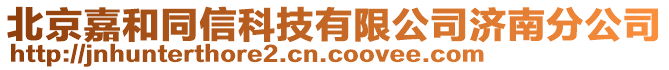 北京嘉和同信科技有限公司济南分公司
http://jnhunterthore2.cn.coovee.com